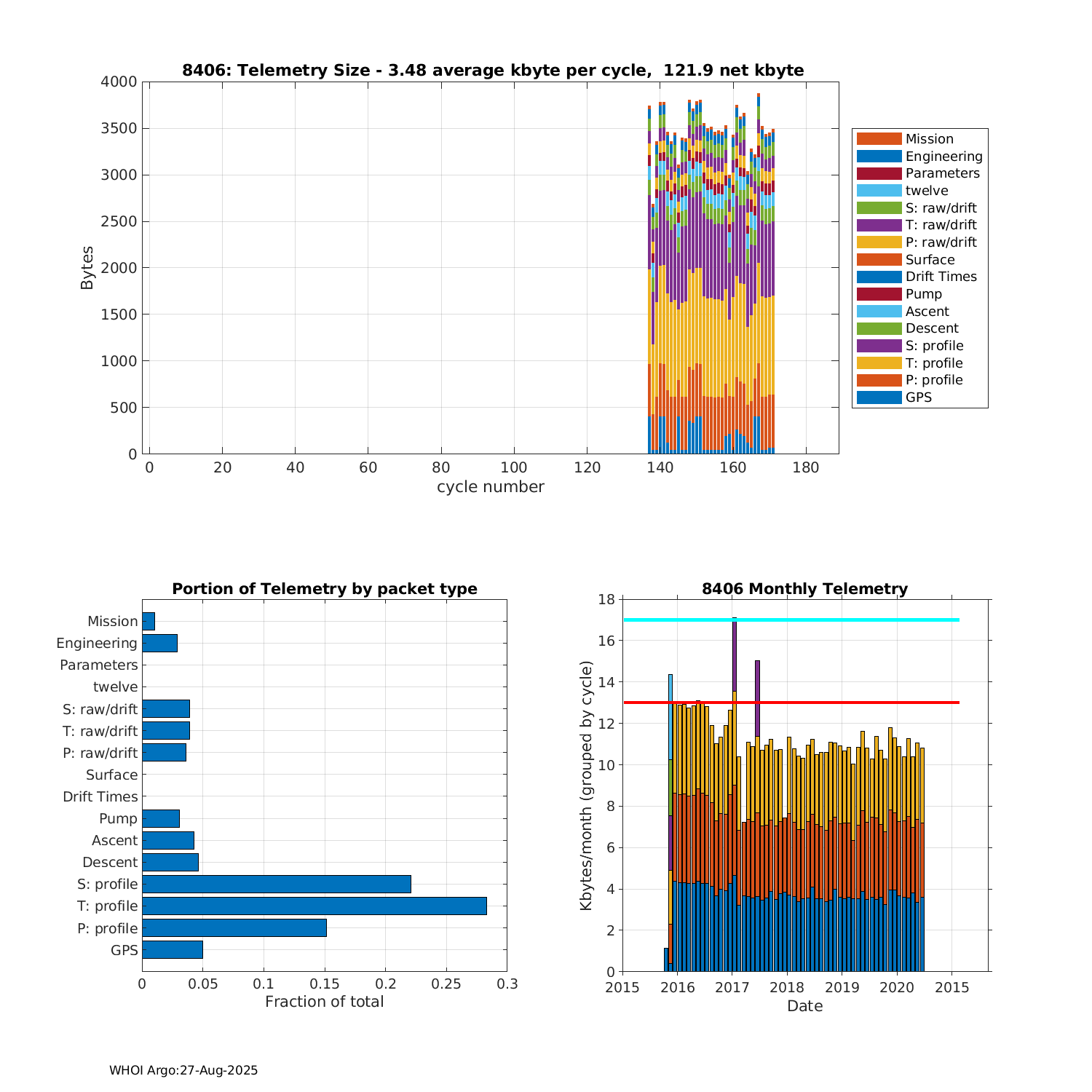 8406: Telemetry Size - 3.48 average kbyte per cycle, 121.9 net kbyte

Bytes

4000
3500
3000
2500
2000
1500
1000
500
0

0 20 40 60 80 100 120 140 160 180

cycle number

Mission
Engineering
Parameters
twelve
S: raw/drift
T: raw/drift
P: raw/drift
Surface
Drift Times
Pump
Ascent
Descent
S: profile
T: profile
P: profile
GPS

Portion of Telemetry by packet type

Mission
Engineering
Parameters
twelve
S: raw/drift
T: raw/drift
P: raw/drift
Surface
Drift Times
Pump
Ascent
Descent
S: profile
T: profile
P: profile
GPS

0 0.05 0.1 0.15 0.2 0.25 0.3

Fraction of total

8406 Monthly Telemetry

Kbytes/month (grouped by cycle)

18
16
14
12
10
8
6
4
2
0

2015 2016 2017 2018 2019 2020 2015

Date

WHOI Argo:27-Aug-2025